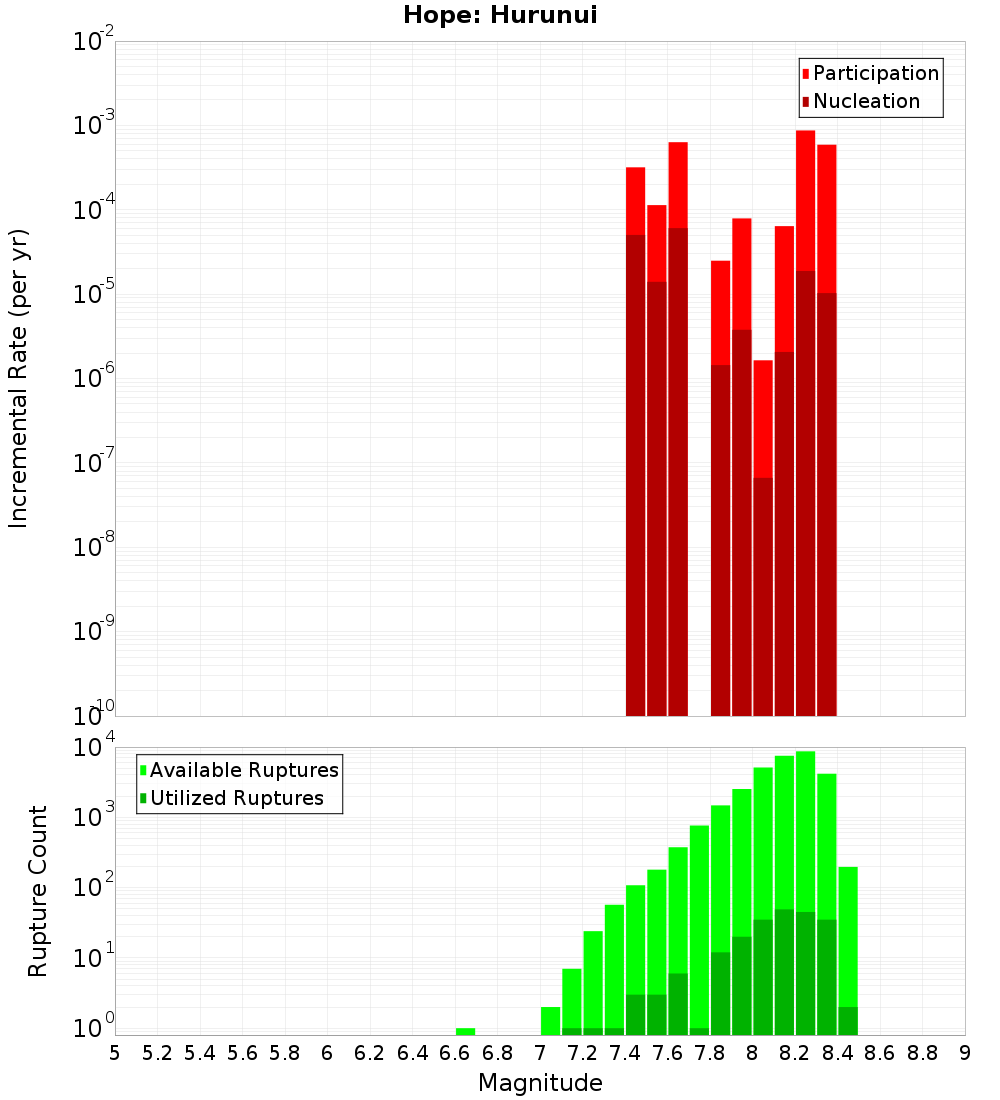 Hope: Hurunui

Participation
Nucleation

Incremental Rate (per yr)

$10^{-2}$
$10^{-3}$
$10^{-4}$
$10^{-5}$
$10^{-6}$
$10^{-7}$
$10^{-8}$
$10^{-9}$
$10^{-10}$

Available Ruptures
Utilized Ruptures

Rupture Count

$10^{4}$
$10^{3}$
$10^{2}$
$10^{1}$
$10^{0}$

5 5.2 5.4 5.6 5.8 6 6.2 6.4 6.6 6.8 7 7.2 7.4 7.6 7.8 8 8.2 8.4 8.6 8.8 9

Magnitude